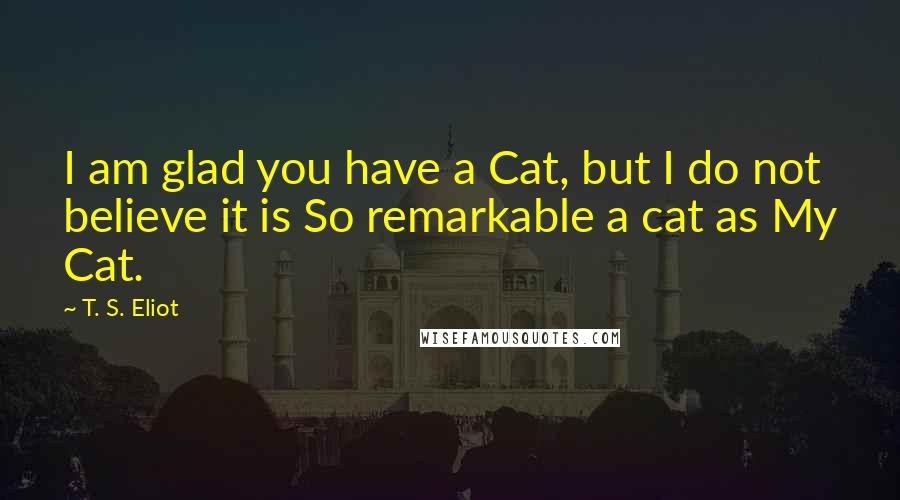 I am glad you have a Cat, but I do not believe it is So remarkable a cat as My Cat.

~ T. S. Eliot

WISEFAMOUSQUOTES.COM